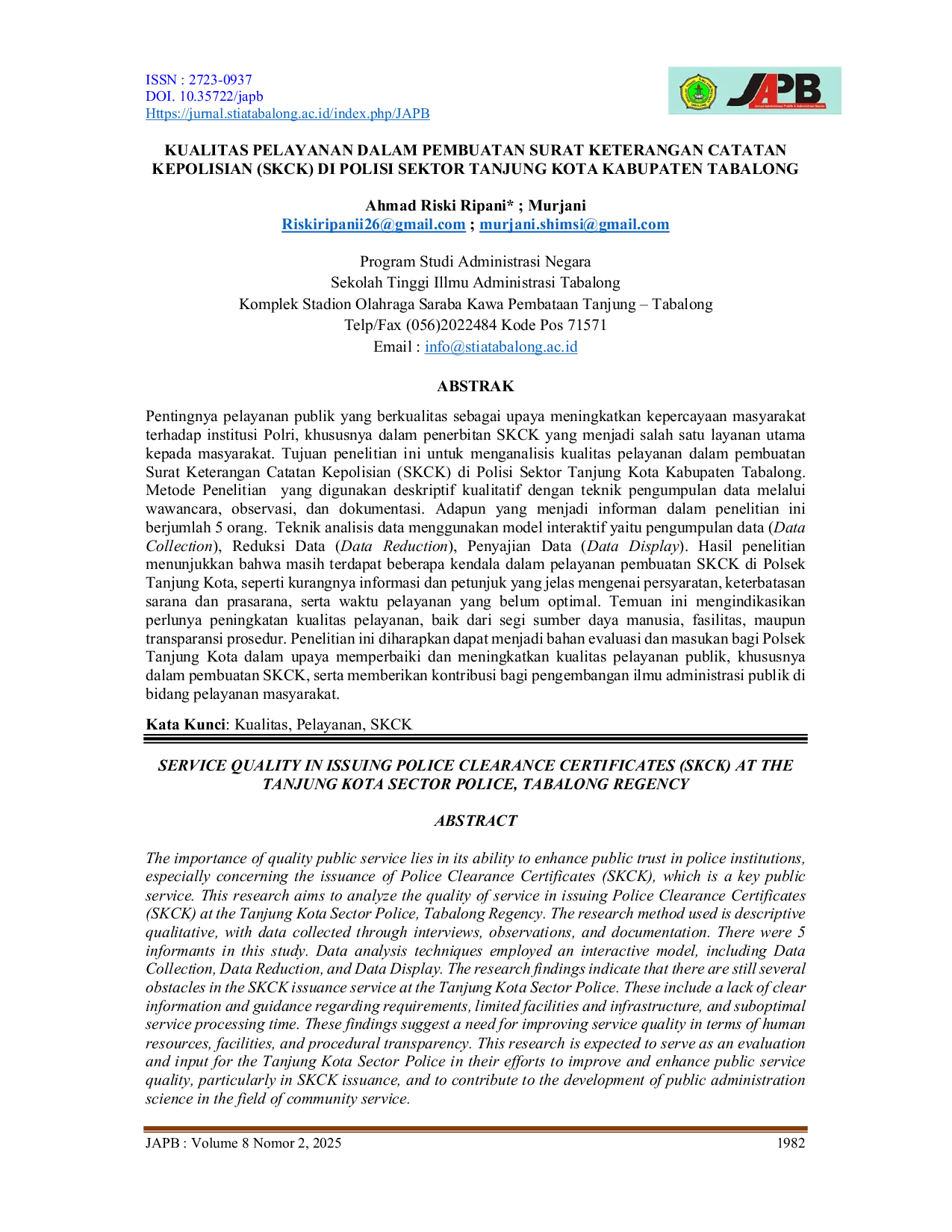 ISSN : 2723-0937
DOI. 10.35722/japb
Https://jurnal.stiatabalong.ac.id/index.php/JAPB

JAPB

KUALITAS PELAYANAN DALAM PEMBUATAN SURAT KETERANGAN CATATAN KEPOLISIAN (SKCK) DI POLISI SEKTOR TANJUNG KOTA KABUPATEN TABALONG

Ahmad Riski Ripani* ; Murjani
Riskiripanii26@gmail.com ; murjani.shimsi@gmail.com

Program Studi Administrasi Negara
Sekolah Tinggi Illmu Administrasi Tabalong
Komplek Stadion Olahraga Saraba Kawa Pembataan Tanjung – Tabalong
Telp/Fax (056)2022484 Kode Pos 71571
Email : info@stiatabalong.ac.id

ABSTRAK

Pentingnya pelayanan publik yang berkualitas sebagai upaya meningkatkan kepercayaan masyarakat terhadap institusi Polri, khususnya dalam penerbitan SKCK yang menjadi salah satu layanan utama kepada masyarakat. Tujuan penelitian ini untuk menganalisis kualitas pelayanan dalam pembuatan Surat Keterangan Catatan Kepolisian (SKCK) di Polisi Sektor Tanjung Kota Kabupaten Tabalong. Metode Penelitian yang digunakan deskriptif kualitatif dengan teknik pengumpulan data melalui wawancara, observasi, dan dokumentasi. Adapun yang menjadi informan dalam penelitian ini berjumlah 5 orang. Teknik analisis data menggunakan model interaktif yaitu pengumpulan data (Data Collection), Reduksi Data (Data Reduction), Penyajian Data (Data Display). Hasil penelitian menunjukkan bahwa masih terdapat beberapa kendala dalam pelayanan pembuatan SKCK di Polsek Tanjung Kota, seperti kurangnya informasi dan petunjuk yang jelas mengenai persyaratan, keterbatasan sarana dan prasarana, serta waktu pelayanan yang belum optimal. Temuan ini mengindikasikan perlunya peningkatan kualitas pelayanan, baik dari segi sumber daya manusia, fasilitas, maupun transparansi prosedur. Penelitian ini diharapkan dapat menjadi bahan evaluasi dan masukan bagi Polsek Tanjung Kota dalam upaya memperbaiki dan meningkatkan kualitas pelayanan publik, khususnya dalam pembuatan SKCK, serta memberikan kontribusi bagi pengembangan ilmu administrasi publik di bidang pelayanan masyarakat.

Kata Kunci: Kualitas, Pelayanan, SKCK

SERVICE QUALITY IN ISSUING POLICE CLEARANCE CERTIFICATES (SKCK) AT THE TANJUNG KOTA SECTOR POLICE, TABALONG REGENCY

ABSTRACT

The importance of quality public service lies in its ability to enhance public trust in police institutions, especially concerning the issuance of Police Clearance Certificates (SKCK), which is a key public service. This research aims to analyze the quality of service in issuing Police Clearance Certificates (SKCK) at the Tanjung Kota Sector Police, Tabalong Regency. The research method used is descriptive qualitative, with data collected through interviews, observations, and documentation. There were 5 informants in this study. Data analysis techniques employed an interactive model, including Data Collection, Data Reduction, and Data Display. The research findings indicate that there are still several obstacles in the SKCK issuance service at the Tanjung Kota Sector Police. These include a lack of clear information and guidance regarding requirements, limited facilities and infrastructure, and suboptimal service processing time. These findings suggest a need for improving service quality in terms of human resources, facilities, and procedural transparency. This research is expected to serve as an evaluation and input for the Tanjung Kota Sector Police in their efforts to improve and enhance public service quality, particularly in SKCK issuance, and to contribute to the development of public administration science in the field of community service.

JAPB : Volume 8 Nomor 2, 2025 1982